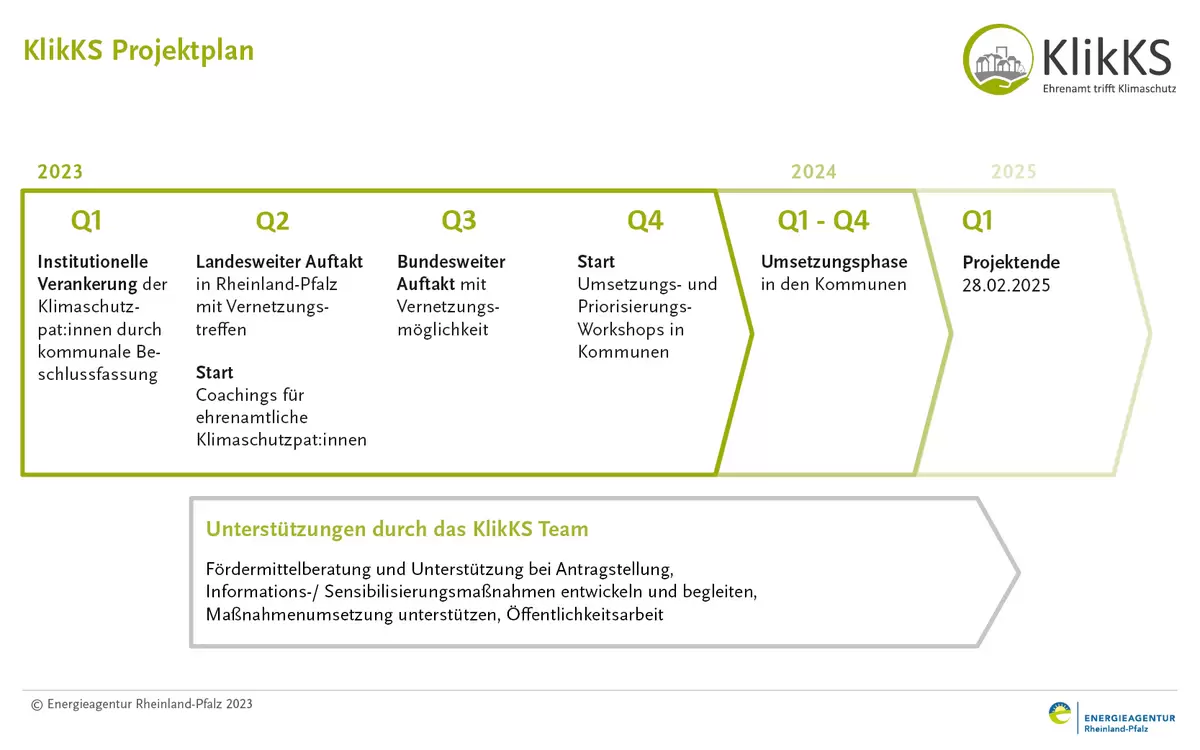 KlikKS Projektplan

KlikKS
Ehrenamt trifft Klimaschutz

2023

Q1
Institutionelle Verankerung der Klimaschutzpat:innen durch kommunale Beschlussfassung

Q2
Landesweiter Auftakt in Rheinland-Pfalz mit Vernetzungstreffen

Start
Coachings für ehrenamtliche Klimaschutzpat:innen

Q3
Bundesweiter Auftakt mit Vernetzungsmöglichkeit

Q4
Start
Umsetzungs- und Priorisierungs-Workshops in Kommunen

2024
Q1 - Q4
Umsetzungsphase in den Kommunen

2025
Q1
Projektende
28.02.2025

Unterstützungen durch das KlikKS Team

Fördermittelberatung und Unterstützung bei Antragstellung, Informations-/ Sensibilisierungsmaßnahmen entwickeln und begleiten, Maßnahmenumsetzung unterstützen, Öffentlichkeitsarbeit

© Energieagentur Rheinland-Pfalz 2023

ENERGIEAGENTUR
Rheinland-Pfalz